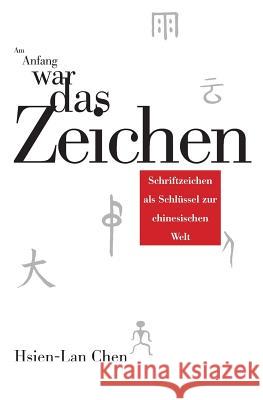 Am Anfang war das Zeichen

Schriftzeichen als Schlüssel zur chinesischen Welt

大

Hsien-Lan Chen

Kraina Książek